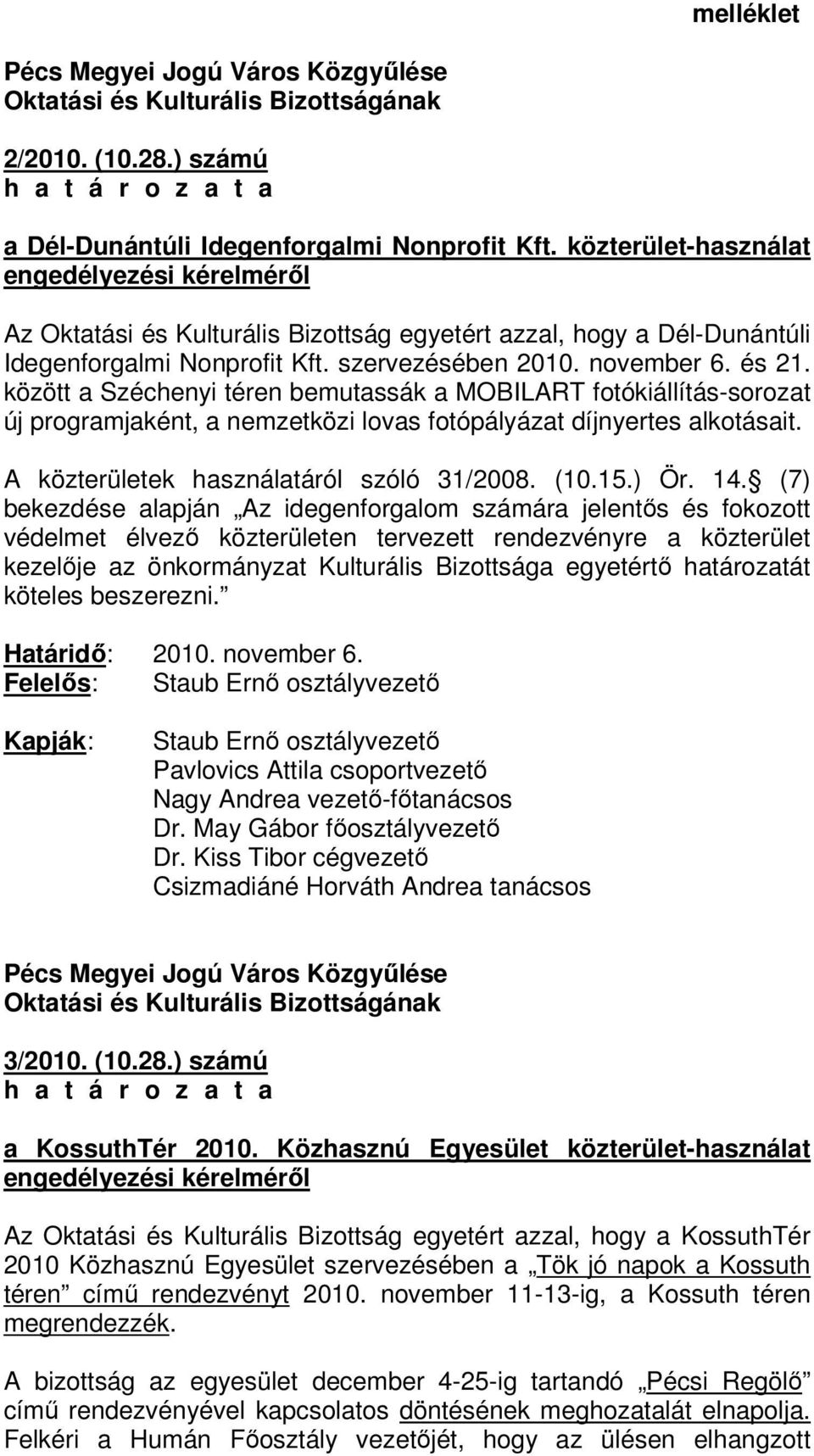 melléklet

Pécs Megyei Jogú Város Közgyűlése
Oktatási és Kulturális Bizottságának

2/2010. (10.28.) számú
h a t á r o z a t a

a Dél-Dunántúli Idegenforgalmi Nonprofit Kft. közterület-használat engedélyezési kérelméről

Az Oktatási és Kulturális Bizottság egyetért azzal, hogy a Dél-Dunántúli Idegenforgalmi Nonprofit Kft. szervezésében 2010. november 6. és 21. között a Széchenyi téren bemutassák a MOBILART fotókiállítás-sorozat új programjaként, a nemzetközi lovas fotópályázat díjnyertes alkotásait.

A közterületek használatáról szóló 31/2008. (10.15.) Ör. 14. (7) bekezdése alapján „Az idegenforgalom számára jelentős és fokozott védelmet élvező közterületen tervezett rendezvényre a közterület kezelője az önkormányzat Kulturális Bizottsága egyetértő határozatát köteles beszerezni.”

Határidő: 2010. november 6.
Felelős: Staub Ernő osztályvezető

Kapják: Staub Ernő osztályvezető
Pavlovics Attila csoportvezető
Nagy Andrea vezető-főtanácsos
Dr. May Gábor főosztályvezető
Dr. Kiss Tibor cégvezető
Csizmadiáné Horváth Andrea tanácsos

Pécs Megyei Jogú Város Közgyűlése
Oktatási és Kulturális Bizottságának

3/2010. (10.28.) számú
h a t á r o z a t a

a KossuthTér 2010. Közhasznú Egyesület közterület-használat engedélyezési kérelméről

Az Oktatási és Kulturális Bizottság egyetért azzal, hogy a KossuthTér 2010 Közhasznú Egyesület szervezésében a „Tök jó napok a Kossuth téren” című rendezvényt 2010. november 11-13-ig, a Kossuth téren megrendezzék.

A bizottság az egyesület december 4-25-ig tartandó „Pécsi Regölő” című rendezvényével kapcsolatos döntésének meghozatalát elnapolja. Felkéri a Humán Főosztály vezetőjét, hogy az ülésen elhangzott